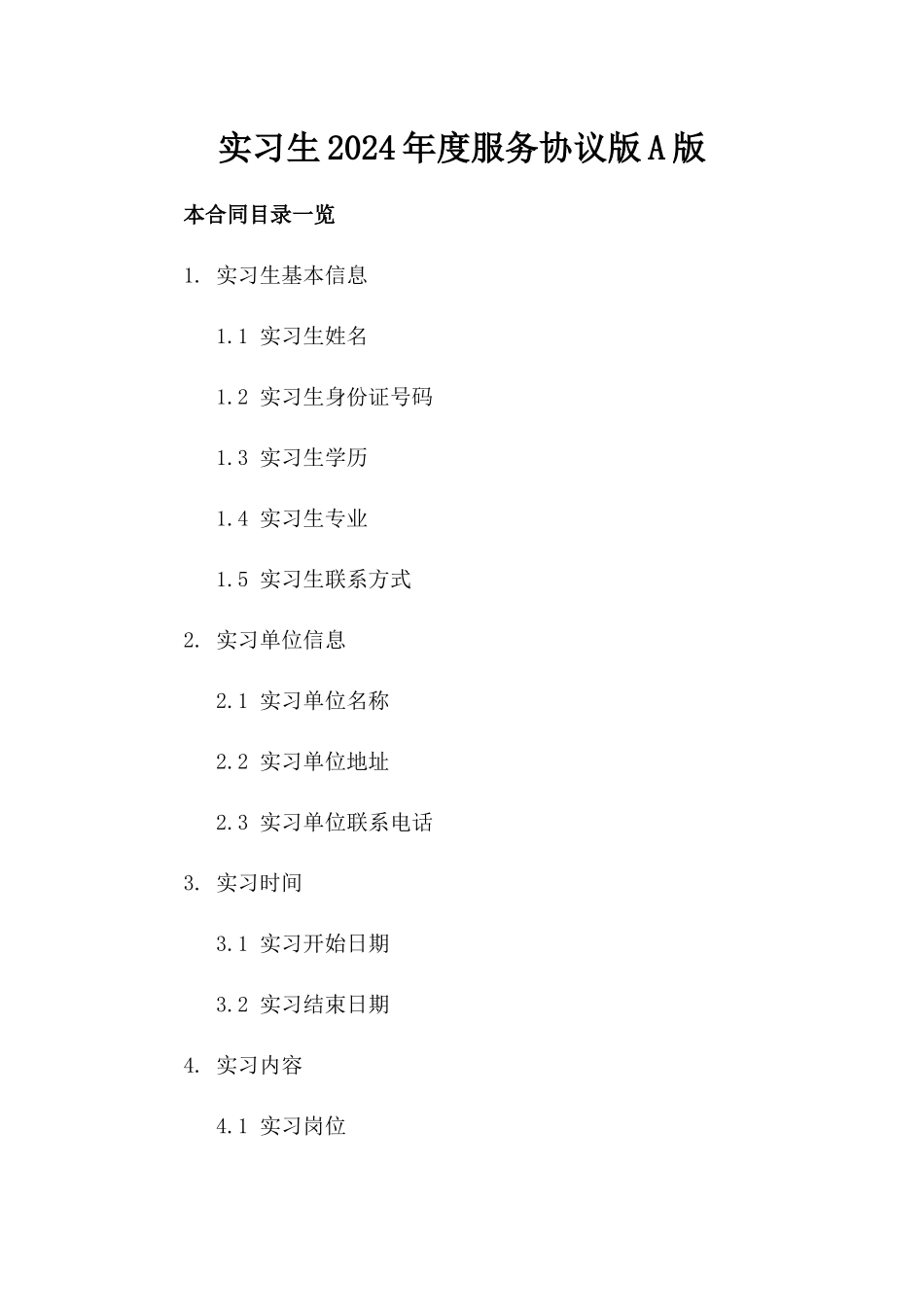 实习生2024年度服务协议版A版

本合同目录一览

1. 实习生基本信息

1.1 实习生姓名

1.2 实习生身份证号码

1.3 实习生学历

1.4 实习生专业

1.5 实习生联系方式

2. 实习单位信息

2.1 实习单位名称

2.2 实习单位地址

2.3 实习单位联系电话

3. 实习时间

3.1 实习开始日期

3.2 实习结束日期

4. 实习内容

4.1 实习岗位